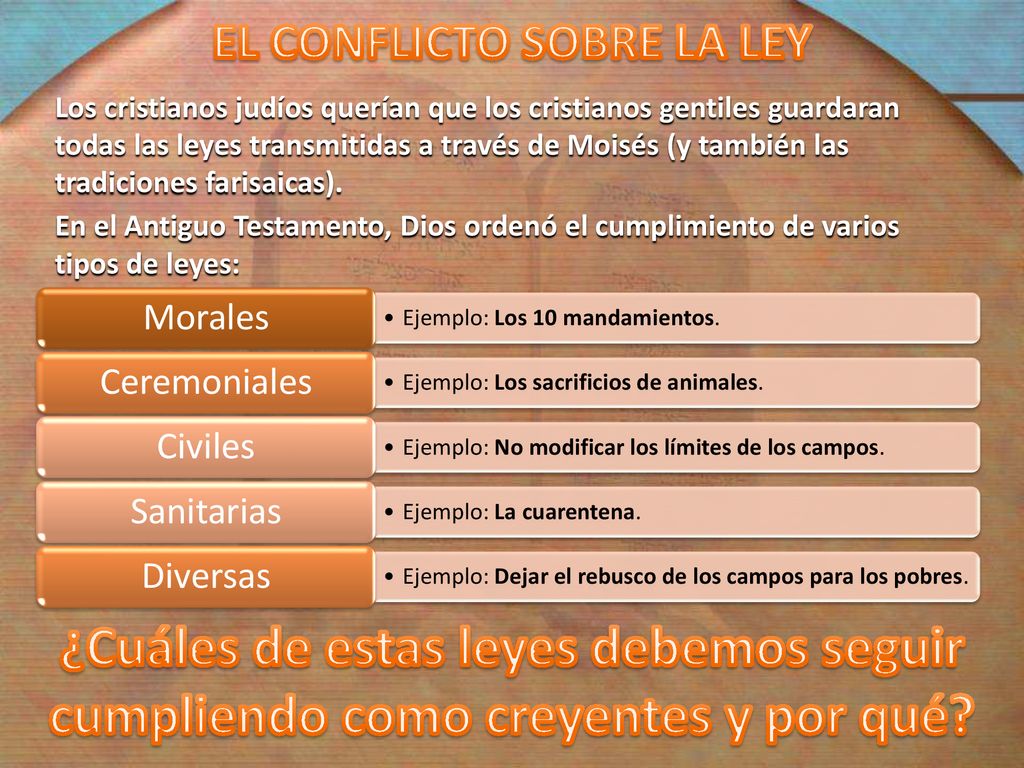 EL CONFLICTO SOBRE LA LEY

Los cristianos judíos querían que los cristianos gentiles guardaran todas las leyes transmitidas a través de Moisés (y también las tradiciones farisaicas).

En el Antiguo Testamento, Dios ordenó el cumplimiento de varios tipos de leyes:

Morales
• Ejemplo: Los 10 mandamientos.

Ceremoniales
• Ejemplo: Los sacrificios de animales.

Civiles
• Ejemplo: No modificar los límites de los campos.

Sanitarias
• Ejemplo: La cuarentena.

Diversas
• Ejemplo: Dejar el rebusco de los campos para los pobres.

¿Cuáles de estas leyes debemos seguir cumpliendo como creyentes y por qué?